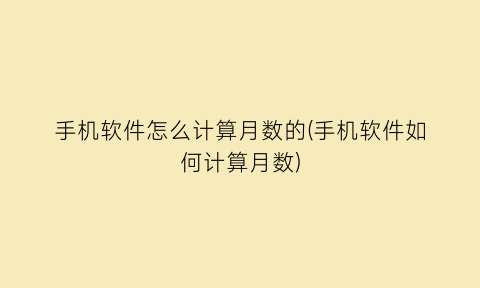 手机软件怎么计算月数的(手机软件如何计算月数)